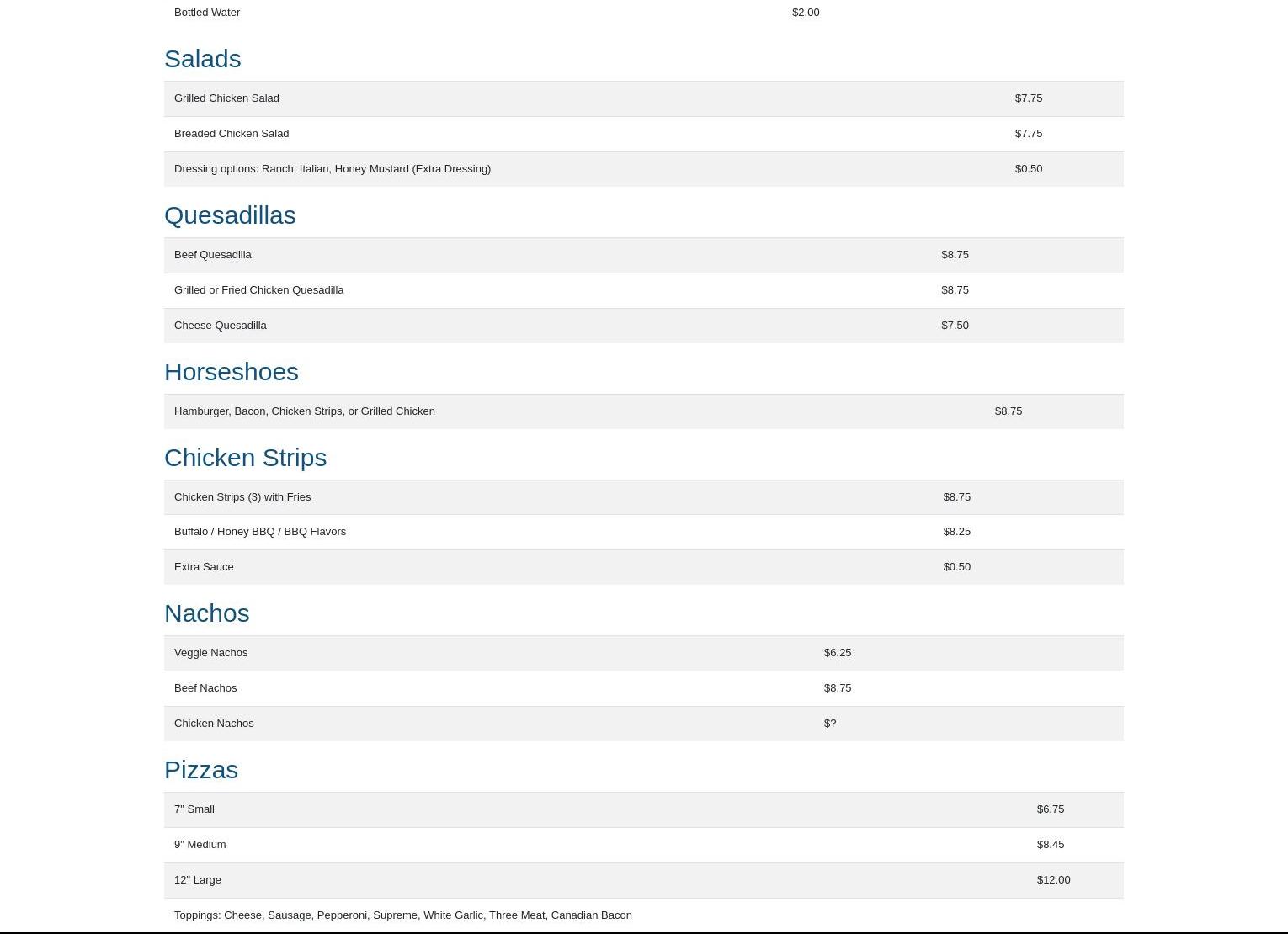 | Bottled Water | $2.00 |
|---|---|

Salads

| Grilled Chicken Salad | $7.75 |
|---|---|
| Breaded Chicken Salad | $7.75 |
| Dressing options: Ranch, Italian, Honey Mustard (Extra Dressing) | $0.50 |

Quesadillas

| Beef Quesadilla | $8.75 |
|---|---|
| Grilled or Fried Chicken Quesadilla | $8.75 |
| Cheese Quesadilla | $7.50 |

Horseshoes

| Hamburger, Bacon, Chicken Strips, or Grilled Chicken | $8.75 |
|---|---|

Chicken Strips

| Chicken Strips (3) with Fries | $8.75 |
|---|---|
| Buffalo / Honey BBQ / BBQ Flavors | $8.25 |
| Extra Sauce | $0.50 |

Nachos

| Veggie Nachos | $6.25 |
|---|---|
| Beef Nachos | $8.75 |
| Chicken Nachos | $? |

Pizzas

| 7" Small | $6.75 |
|---|---|
| 9" Medium | $8.45 |
| 12" Large | $12.00 |
| Toppings: Cheese, Sausage, Pepperoni, Supreme, White Garlic, Three Meat, Canadian Bacon | |